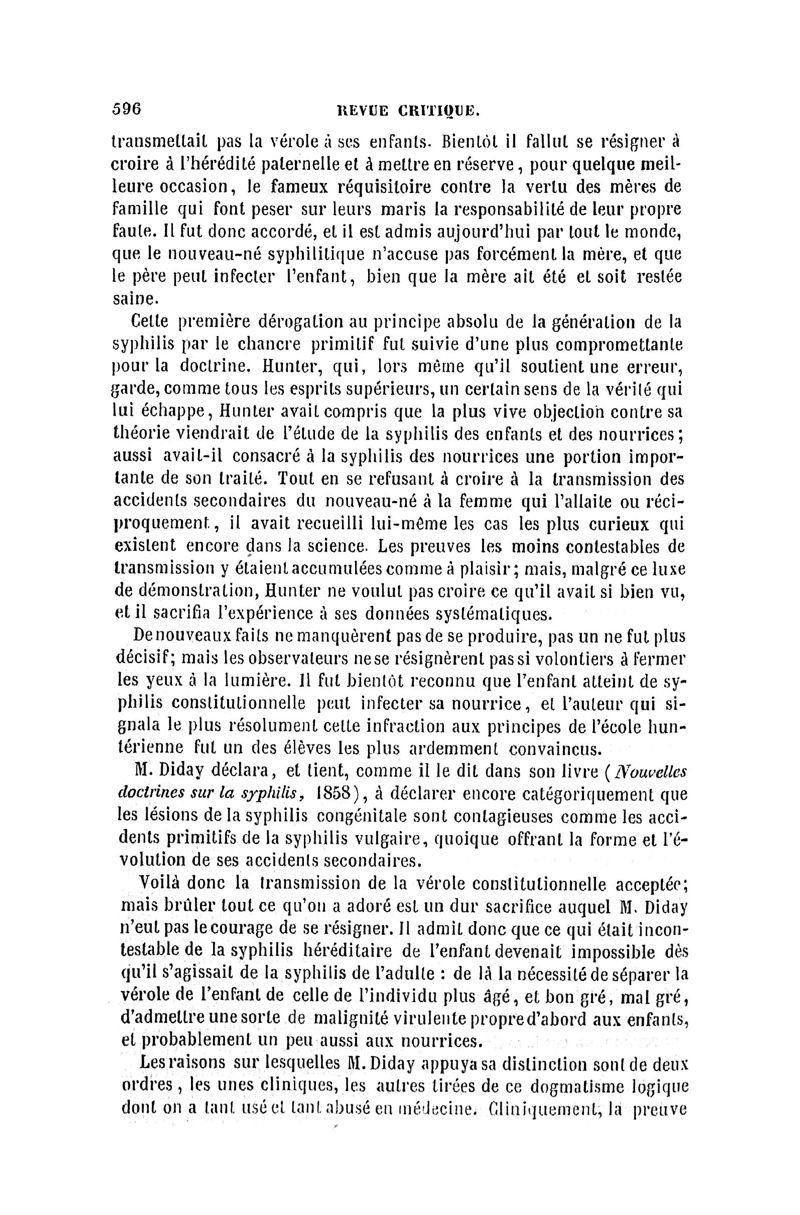 596 REVUE CRITIQUE.

transmettait pas la vérole à ses enfants. Bientôt il fallut se résigner à croire à l'hérédité paternelle et à mettre en réserve, pour quelque meilleure occasion, le fameux réquisitoire contre la vertu des mères de famille qui font peser sur leurs maris la responsabilité de leur propre faute. Il fut donc accordé, et il est admis aujourd'hui par tout le monde, que le nouveau-né syphilitique n'accuse pas forcément la mère, et que le père peut infecter l'enfant, bien que la mère ait été et soit restée saine.

Cette première dérogation au principe absolu de la génération de la syphilis par le chancre primitif fut suivie d'une plus compromettante pour la doctrine. Hunter, qui, lors même qu'il soutient une erreur, garde, comme tous les esprits supérieurs, un certain sens de la vérité qui lui échappe, Hunter avait compris que la plus vive objection contre sa théorie viendrait de l'étude de la syphilis des enfants et des nourrices; aussi avait-il consacré à la syphilis des nourrices une portion importante de son traité. Tout en se refusant à croire à la transmission des accidents secondaires du nouveau-né à la femme qui l'allaite ou réciproquement, il avait recueilli lui-même les cas les plus curieux qui existent encore dans la science. Les preuves les moins contestables de transmission y étaient accumulées comme à plaisir; mais, malgré ce luxe de démonstration, Hunter ne voulut pas croire ce qu'il avait si bien vu, et il sacrifia l'expérience à ses données systématiques.

De nouveaux faits ne manquèrent pas de se produire, pas un ne fut plus décisif; mais les observateurs ne se résignèrent pas si volontiers à fermer les yeux à la lumière. Il fut bientôt reconnu que l'enfant atteint de syphilis constitutionnelle peut infecter sa nourrice, et l'auteur qui signala le plus résolument cette infraction aux principes de l'école huntérienne fut un des élèves les plus ardemment convaincus.

M. Diday déclara, et tient, comme il le dit dans son livre (Nouvelles doctrines sur la syphilis, 1858), à déclarer encore catégoriquement que les lésions de la syphilis congénitale sont contagieuses comme les accidents primitifs de la syphilis vulgaire, quoique offrant la forme et l'évolution de ses accidents secondaires.

Voilà donc la transmission de la vérole constitutionnelle acceptée; mais brûler tout ce qu'on a adoré est un dur sacrifice auquel M. Diday n'eut pas le courage de se résigner. Il admit donc que ce qui était incontestable de la syphilis héréditaire de l'enfant devenait impossible dès qu'il s'agissait de la syphilis de l'adulte : de là la nécessité de séparer la vérole de l'enfant de celle de l'individu plus âgé, et bon gré, mal gré, d'admettre une sorte de malignité virulente propre d'abord aux enfants, et probablement un peu aussi aux nourrices.

Les raisons sur lesquelles M. Diday appuya sa distinction sont de deux ordres, les unes cliniques, les autres tirées de ce dogmatisme logique dont on a tant usé et tant abusé en médecine. Cliniquement, la preuve